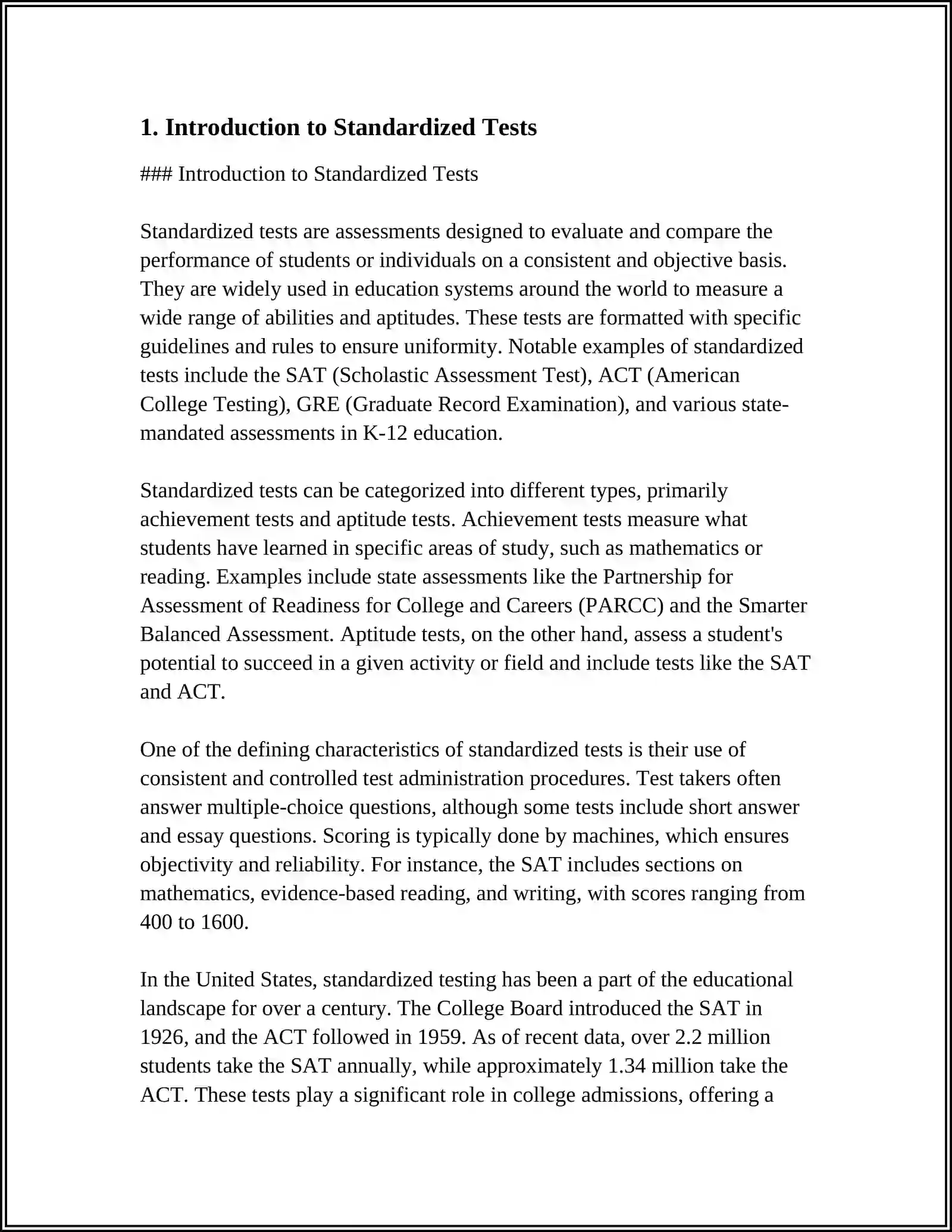 1. Introduction to Standardized Tests

### Introduction to Standardized Tests

Standardized tests are assessments designed to evaluate and compare the performance of students or individuals on a consistent and objective basis. They are widely used in education systems around the world to measure a wide range of abilities and aptitudes. These tests are formatted with specific guidelines and rules to ensure uniformity. Notable examples of standardized tests include the SAT (Scholastic Assessment Test), ACT (American College Testing), GRE (Graduate Record Examination), and various state-mandated assessments in K-12 education.

Standardized tests can be categorized into different types, primarily achievement tests and aptitude tests. Achievement tests measure what students have learned in specific areas of study, such as mathematics or reading. Examples include state assessments like the Partnership for Assessment of Readiness for College and Careers (PARCC) and the Smarter Balanced Assessment. Aptitude tests, on the other hand, assess a student's potential to succeed in a given activity or field and include tests like the SAT and ACT.

One of the defining characteristics of standardized tests is their use of consistent and controlled test administration procedures. Test takers often answer multiple-choice questions, although some tests include short answer and essay questions. Scoring is typically done by machines, which ensures objectivity and reliability. For instance, the SAT includes sections on mathematics, evidence-based reading, and writing, with scores ranging from 400 to 1600.

In the United States, standardized testing has been a part of the educational landscape for over a century. The College Board introduced the SAT in 1926, and the ACT followed in 1959. As of recent data, over 2.2 million students take the SAT annually, while approximately 1.34 million take the ACT. These tests play a significant role in college admissions, offering a